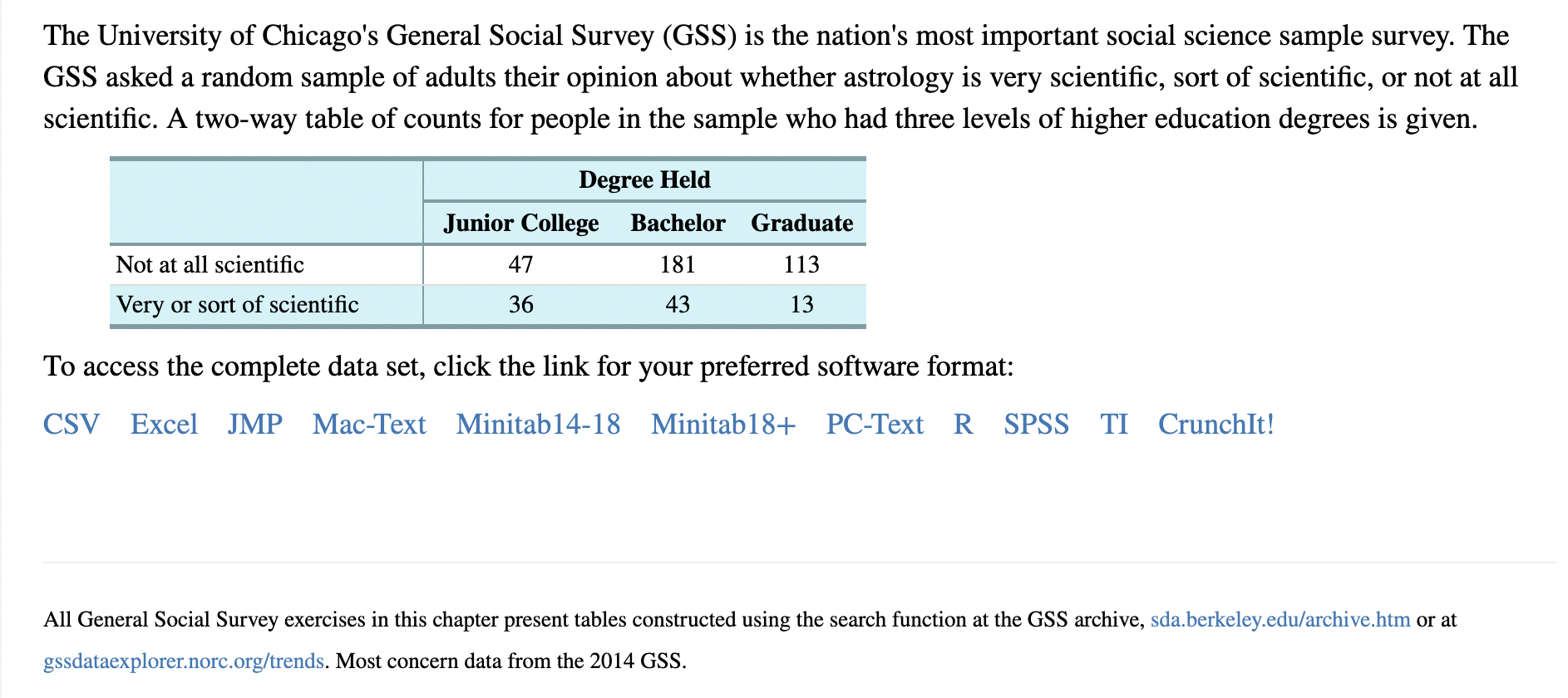 The University of Chicago's General Social Survey (GSS) is the nation's most important social science sample survey. The GSS asked a random sample of adults their opinion about whether astrology is very scientific, sort of scientific, or not at all scientific. A two-way table of counts for people in the sample who had three levels of higher education degrees is given.

| | Degree Held | | |
|---|---|---|---|
| | Junior College | Bachelor | Graduate |
| Not at all scientific | 47 | 181 | 113 |
| Very or sort of scientific | 36 | 43 | 13 |

To access the complete data set, click the link for your preferred software format:

CSV Excel JMP Mac-Text Minitab14-18 Minitab18+ PC-Text R SPSS TI CrunchIt!

All General Social Survey exercises in this chapter present tables constructed using the search function at the GSS archive, sda.berkeley.edu/archive.htm or at gssdataexplorer.norc.org/trends. Most concern data from the 2014 GSS.